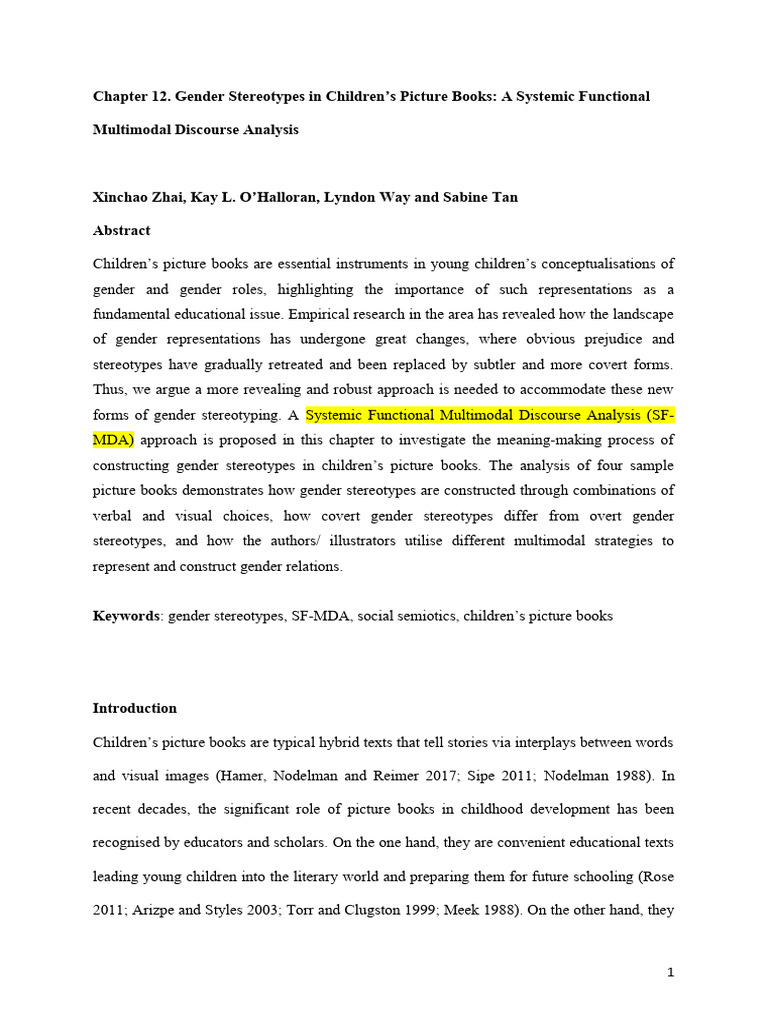 Chapter 12. Gender Stereotypes in Children's Picture Books: A Systemic Functional Multimodal Discourse Analysis

Xinchao Zhai, Kay L. O'Halloran, Lyndon Way and Sabine Tan

Abstract

Children's picture books are essential instruments in young children's conceptualisations of gender and gender roles, highlighting the importance of such representations as a fundamental educational issue. Empirical research in the area has revealed how the landscape of gender representations has undergone great changes, where obvious prejudice and stereotypes have gradually retreated and been replaced by subtler and more covert forms. Thus, we argue a more revealing and robust approach is needed to accommodate these new forms of gender stereotyping. A Systemic Functional Multimodal Discourse Analysis (SF-MDA) approach is proposed in this chapter to investigate the meaning-making process of constructing gender stereotypes in children's picture books. The analysis of four sample picture books demonstrates how gender stereotypes are constructed through combinations of verbal and visual choices, how covert gender stereotypes differ from overt gender stereotypes, and how the authors/ illustrators utilise different multimodal strategies to represent and construct gender relations.

Keywords: gender stereotypes, SF-MDA, social semiotics, children's picture books

Introduction

Children's picture books are typical hybrid texts that tell stories via interplays between words and visual images (Hamer, Nodelman and Reimer 2017; Sipe 2011; Nodelman 1988). In recent decades, the significant role of picture books in childhood development has been recognised by educators and scholars. On the one hand, they are convenient educational texts leading young children into the literary world and preparing them for future schooling (Rose 2011; Arizpe and Styles 2003; Torr and Clugston 1999; Meek 1988). On the other hand, they

1